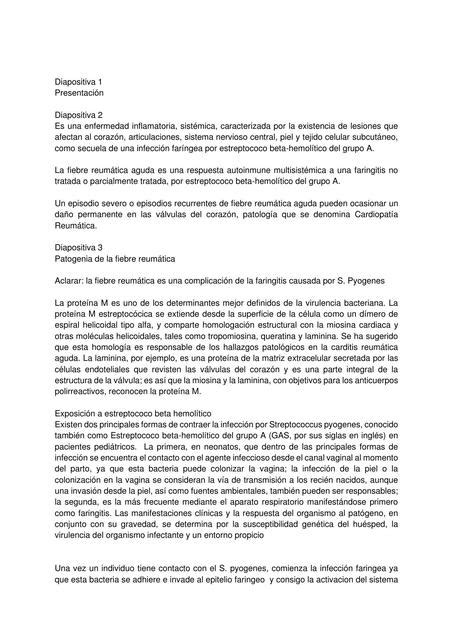 Diapositiva 1
Presentación

Diapositiva 2
Es una enfermedad inflamatoria, sistémica, caracterizada por la existencia de lesiones que afectan al corazón, articulaciones, sistema nervioso central, piel y tejido celular subcutáneo, como secuela de una infección faríngea por estreptococo beta-hemolítico del grupo A.

La fiebre reumática aguda es una respuesta autoinmune multisistémica a una faringitis no tratada o parcialmente tratada, por estreptococo beta-hemolítico del grupo A.

Un episodio severo o episodios recurrentes de fiebre reumática aguda pueden ocasionar un daño permanente en las válvulas del corazón, patología que se denomina Cardiopatía Reumática.

Diapositiva 3
Patogenia de la fiebre reumática

Aclarar: la fiebre reumática es una complicación de la faringitis causada por S. Pyogenes

La proteína M es uno de los determinantes mejor definidos de la virulencia bacteriana. La proteína M estreptocócica se extiende desde la superficie de la célula como un dímero de espiral helicoidal tipo alfa, y comparte homologación estructural con la miosina cardiaca y otras moléculas helicoidales, tales como tropomiosina, queratina y laminina. Se ha sugerido que esta homología es responsable de los hallazgos patológicos en la carditis reumática aguda. La laminina, por ejemplo, es una proteína de la matriz extracelular secretada por las células endoteliales que revisten las válvulas del corazón y es una parte integral de la estructura de la válvula; es así que la miosina y la laminina, con objetivos para los anticuerpos polirreactivos, reconocen la proteína M.

Exposición a estreptococo beta hemolítico
Existen dos principales formas de contraer la infección por Streptococcus pyogenes, conocido también como Estreptococo beta-hemolítico del grupo A (GAS, por sus siglas en inglés) en pacientes pediátricos. La primera, en neonatos, que dentro de las principales formas de infección se encuentra el contacto con el agente infeccioso desde el canal vaginal al momento del parto, ya que esta bacteria puede colonizar la vagina; la infección de la piel o la colonización en la vagina se consideran la vía de transmisión a los recién nacidos, aunque una invasión desde la piel, así como fuentes ambientales, también pueden ser responsables; la segunda, es la más frecuente mediante el aparato respiratorio manifestándose primero como faringitis. Las manifestaciones clínicas y la respuesta del organismo al patógeno, en conjunto con su gravedad, se determina por la susceptibilidad genética del huésped, la virulencia del organismo infectante y un entorno propicio

Una vez un individuo tiene contacto con el S. pyogenes, comienza la infección faringea ya que esta bacteria se adhiere e invade al epitelio faringeo y consigo la activacion del sistema